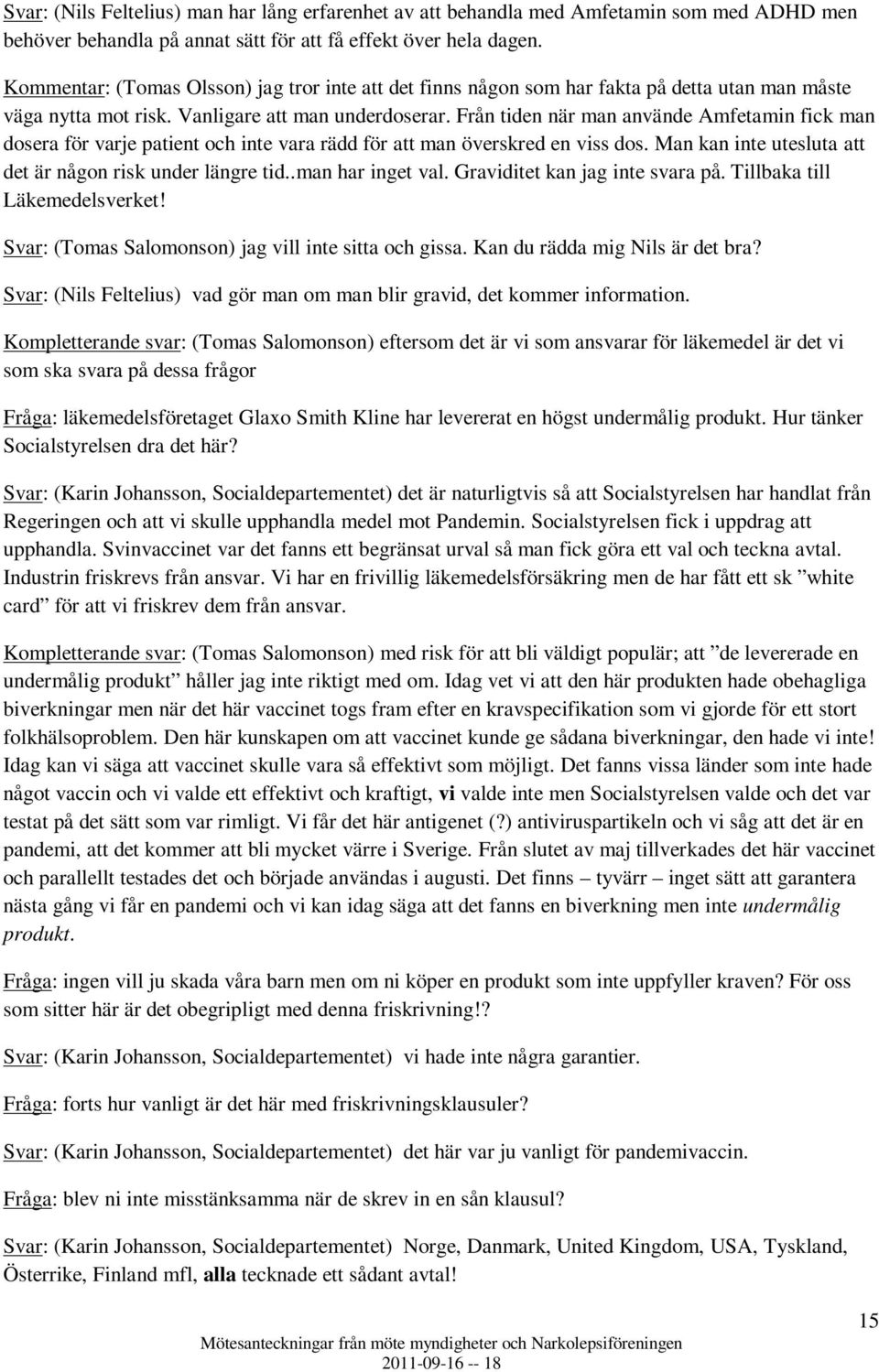 Svar: (Nils Feltelius) man har lång erfarenhet av att behandla med Amfetamin som med ADHD men behöver behandla på annat sätt för att få effekt över hela dagen.

Kommentar: (Tomas Olsson) jag tror inte att det finns någon som har fakta på detta utan man måste väga nytta mot risk. Vanligare att man underdoserar. Från tiden när man använde Amfetamin fick man dosera för varje patient och inte vara rädd för att man överskred en viss dos. Man kan inte utesluta att det är någon risk under längre tid..man har inget val. Graviditet kan jag inte svara på. Tillbaka till Läkemedelsverket!

Svar: (Tomas Salomonson) jag vill inte sitta och gissa. Kan du rädda mig Nils är det bra?

Svar: (Nils Feltelius) vad gör man om man blir gravid, det kommer information.

Kompletterande svar: (Tomas Salomonson) eftersom det är vi som ansvarar för läkemedel är det vi som ska svara på dessa frågor

Fråga: läkemedelsföretaget Glaxo Smith Kline har levererat en högst undermålig produkt. Hur tänker Socialstyrelsen dra det här?

Svar: (Karin Johansson, Socialdepartementet) det är naturligtvis så att Socialstyrelsen har handlat från Regeringen och att vi skulle upphandla medel mot Pandemin. Socialstyrelsen fick i uppdrag att upphandla. Svinvaccinet var det fanns ett begränsat urval så man fick göra ett val och teckna avtal. Industrin friskrevs från ansvar. Vi har en frivillig läkemedelsförsäkring men de har fått ett sk ”white card” för att vi friskrev dem från ansvar.

Kompletterande svar: (Tomas Salomonson) med risk för att bli väldigt populär; att ”de levererade en undermålig produkt” håller jag inte riktigt med om. Idag vet vi att den här produkten hade obehagliga biverkningar men när det här vaccinet togs fram efter en kravspecifikation som vi gjorde för ett stort folkhälsoproblem. Den här kunskapen om att vaccinet kunde ge sådana biverkningar, den hade vi inte! Idag kan vi säga att vaccinet skulle vara så effektivt som möjligt. Det fanns vissa länder som inte hade något vaccin och vi valde ett effektivt och kraftigt, vi valde inte men Socialstyrelsen valde och det var testat på det sätt som var rimligt. Vi får det här antigenet (?) antiviruspartikeln och vi såg att det är en pandemi, att det kommer att bli mycket värre i Sverige. Från slutet av maj tillverkades det här vaccinet och parallellt testades det och började användas i augusti. Det finns – tyvärr – inget sätt att garantera nästa gång vi får en pandemi och vi kan idag säga att det fanns en biverkning men inte undermålig produkt.

Fråga: ingen vill ju skada våra barn men om ni köper en produkt som inte uppfyller kraven? För oss som sitter här är det obegripligt med denna friskrivning!?

Svar: (Karin Johansson, Socialdepartementet) vi hade inte några garantier.

Fråga: forts hur vanligt är det här med friskrivningsklausuler?

Svar: (Karin Johansson, Socialdepartementet) det här var ju vanligt för pandemivaccin.

Fråga: blev ni inte misstänksamma när de skrev in en sån klausul?

Svar: (Karin Johansson, Socialdepartementet) Norge, Danmark, United Kingdom, USA, Tyskland, Österrike, Finland mfl, alla tecknade ett sådant avtal!

15

Mötesanteckningar från möte myndigheter och Narkolepsiföreningen
2011-09-16 -- 18